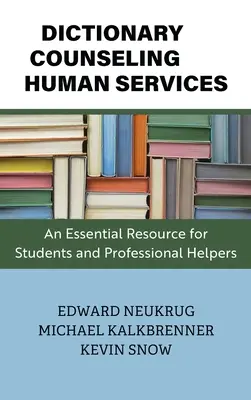 DICTIONARY
COUNSELING
HUMAN SERVICES

An Essential Resource for Students and Professional Helpers

EDWARD NEUKRUG
MICHAEL KALKBRENNER
KEVIN SNOW